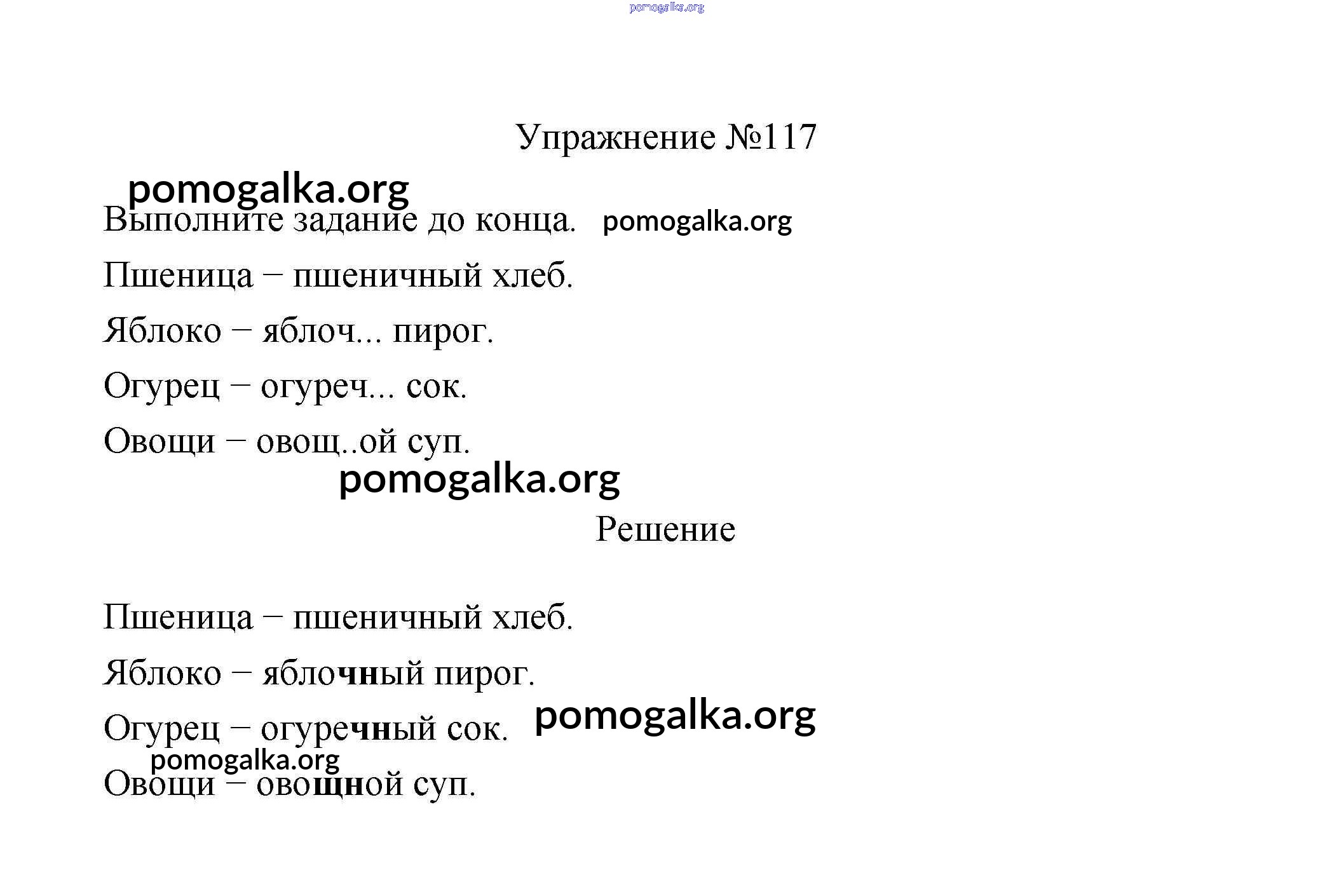 pomogalka.org

Упражнение №117

pomogalka.org

Выполните задание до конца. pomogalka.org

Пшеница – пшеничный хлеб.

Яблоко – яблоч... пирог.

Огурец – огуреч... сок.

Овощи – овощ..ой суп.

pomogalka.org

Решение

Пшеница – пшеничный хлеб.

Яблоко – яблочный пирог.

Огурец – огуречный сок. pomogalka.org

pomogalka.org

Овощи – овощной суп.